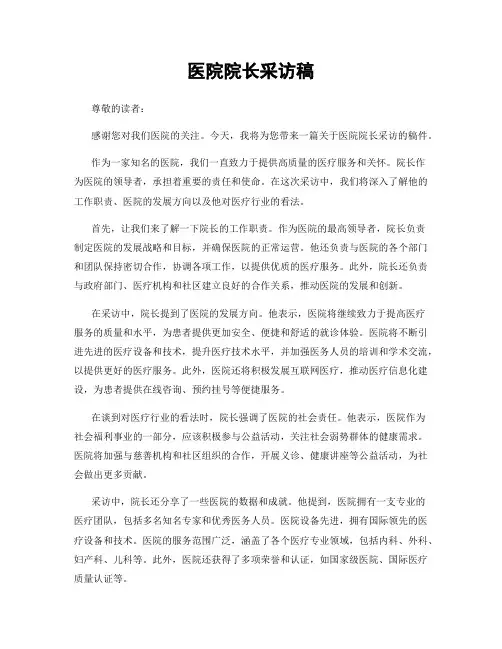 医院院长采访稿

尊敬的读者：

感谢您对我们医院的关注。今天，我将为您带来一篇关于医院院长采访的稿件。

作为一家知名的医院，我们一直致力于提供高质量的医疗服务和关怀。院长作为医院的领导者，承担着重要的责任和使命。在这次采访中，我们将深入了解他的工作职责、医院的发展方向以及他对医疗行业的看法。

首先，让我们来了解一下院长的工作职责。作为医院的最高领导者，院长负责制定医院的发展战略和目标，并确保医院的正常运营。他还负责与医院的各个部门和团队保持密切合作，协调各项工作，以提供优质的医疗服务。此外，院长还负责与政府部门、医疗机构和社区建立良好的合作关系，推动医院的发展和创新。

在采访中，院长提到了医院的发展方向。他表示，医院将继续致力于提高医疗服务的质量和水平，为患者提供更加安全、便捷和舒适的就诊体验。医院将不断引进先进的医疗设备和技术，提升医疗技术水平，并加强医务人员的培训和学术交流，以提供更好的医疗服务。此外，医院还将积极发展互联网医疗，推动医疗信息化建设，为患者提供在线咨询、预约挂号等便捷服务。

在谈到对医疗行业的看法时，院长强调了医院的社会责任。他表示，医院作为社会福利事业的一部分，应该积极参与公益活动，关注社会弱势群体的健康需求。医院将加强与慈善机构和社区组织的合作，开展义诊、健康讲座等公益活动，为社会做出更多贡献。

采访中，院长还分享了一些医院的数据和成就。他提到，医院拥有一支专业的医疗团队，包括多名知名专家和优秀医务人员。医院设备先进，拥有国际领先的医疗设备和技术。医院的服务范围广泛，涵盖了各个医疗专业领域，包括内科、外科、妇产科、儿科等。此外，医院还获得了多项荣誉和认证，如国家级医院、国际医疗质量认证等。